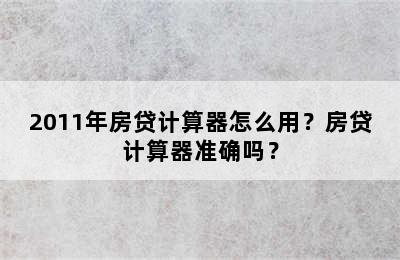 2011年房贷计算器怎么用？房贷计算器准确吗？